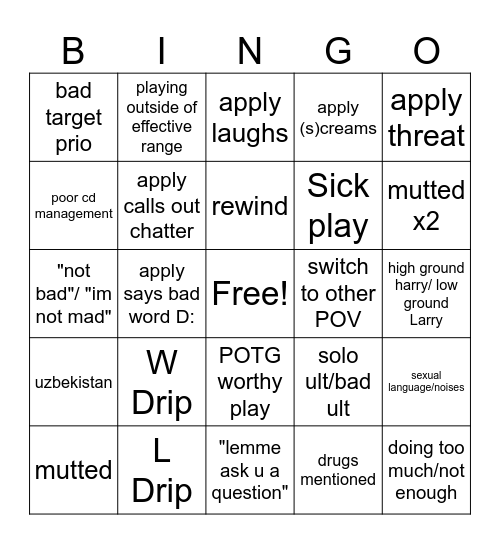 | B | I | N | G | O |
|---|---|---|---|---|
| bad target prio | playing outside of effective range | apply laughs | apply (s)creams | apply threat |
| poor cd management | apply calls out chatter | rewind | Sick play | mutted x2 |
| "not bad"/ "im not mad" | apply says bad word D: | Free! | switch to other POV | high ground harry/ low ground Larry |
| uzbekistan | W Drip | POTG worthy play | solo ult/bad ult | sexual language/noises |
| mutted | L Drip | "lemme ask u a question" | drugs mentioned | doing too much/not enough |